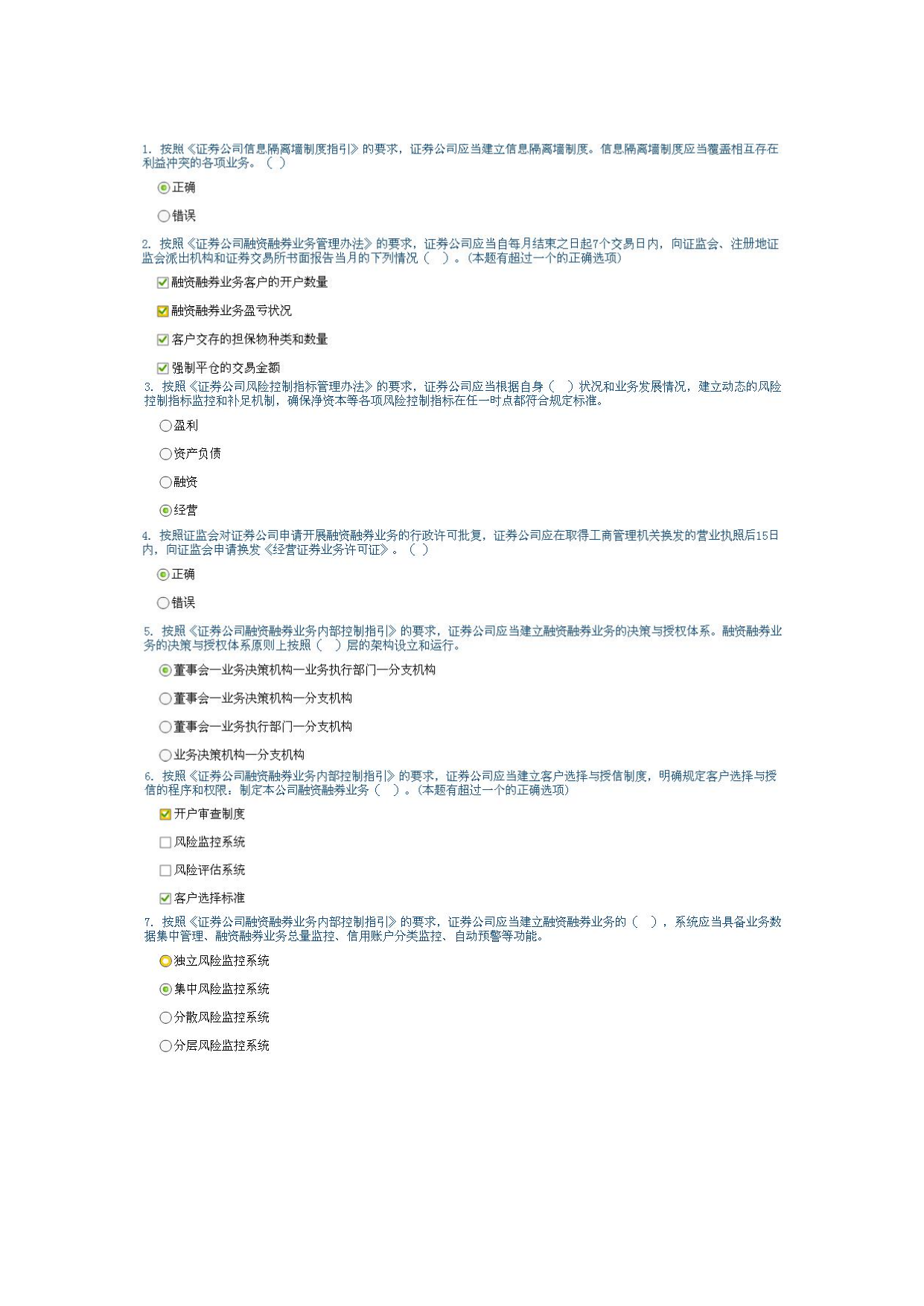 1. 按照《证券公司信息隔离墙制度指引》的要求，证券公司应当建立信息隔离墙制度。信息隔离墙制度应当覆盖相互存在利益冲突的各项业务。（ ）

正确

错误

2. 按照《证券公司融资融券业务管理办法》的要求，证券公司应当自每月结束之日起7个交易日内，向证监会、注册地证监会派出机构和证券交易所书面报告当月的下列情况（ ）。(本题有超过一个的正确选项)

融资融券业务客户的开户数量

融资融券业务盈亏状况

客户交存的担保物种类和数量

强制平仓的交易金额

3. 按照《证券公司风险控制指标管理办法》的要求，证券公司应当根据自身（ ）状况和业务发展情况，建立动态的风险控制指标监控和补足机制，确保净资本等各项风险控制指标在任一时点都符合规定标准。

盈利

资产负债

融资

经营

4. 按照证监会对证券公司申请开展融资融券业务的行政许可批复，证券公司应在取得工商管理机关换发的营业执照后15日内，向证监会申请换发《经营证券业务许可证》。（ ）

正确

错误

5. 按照《证券公司融资融券业务内部控制指引》的要求，证券公司应当建立融资融券业务的决策与授权体系。融资融券业务的决策与授权体系原则上按照（ ）层的架构设立和运行。

董事会—业务决策机构—业务执行部门—分支机构

董事会—业务决策机构—分支机构

董事会—业务执行部门—分支机构

业务决策机构—分支机构

6. 按照《证券公司融资融券业务内部控制指引》的要求，证券公司应当建立客户选择与授信制度，明确规定客户选择与授信的程序和权限；制定本公司融资融券业务（ ）。(本题有超过一个的正确选项)

开户审查制度

风险监控系统

风险评估系统

客户选择标准

7. 按照《证券公司融资融券业务内部控制指引》的要求，证券公司应当建立融资融券业务的（ ），系统应当具备业务数据集中管理、融资融券业务总量监控、信用账户分类监控、自动预警等功能。

独立风险监控系统

集中风险监控系统

分散风险监控系统

分层风险监控系统